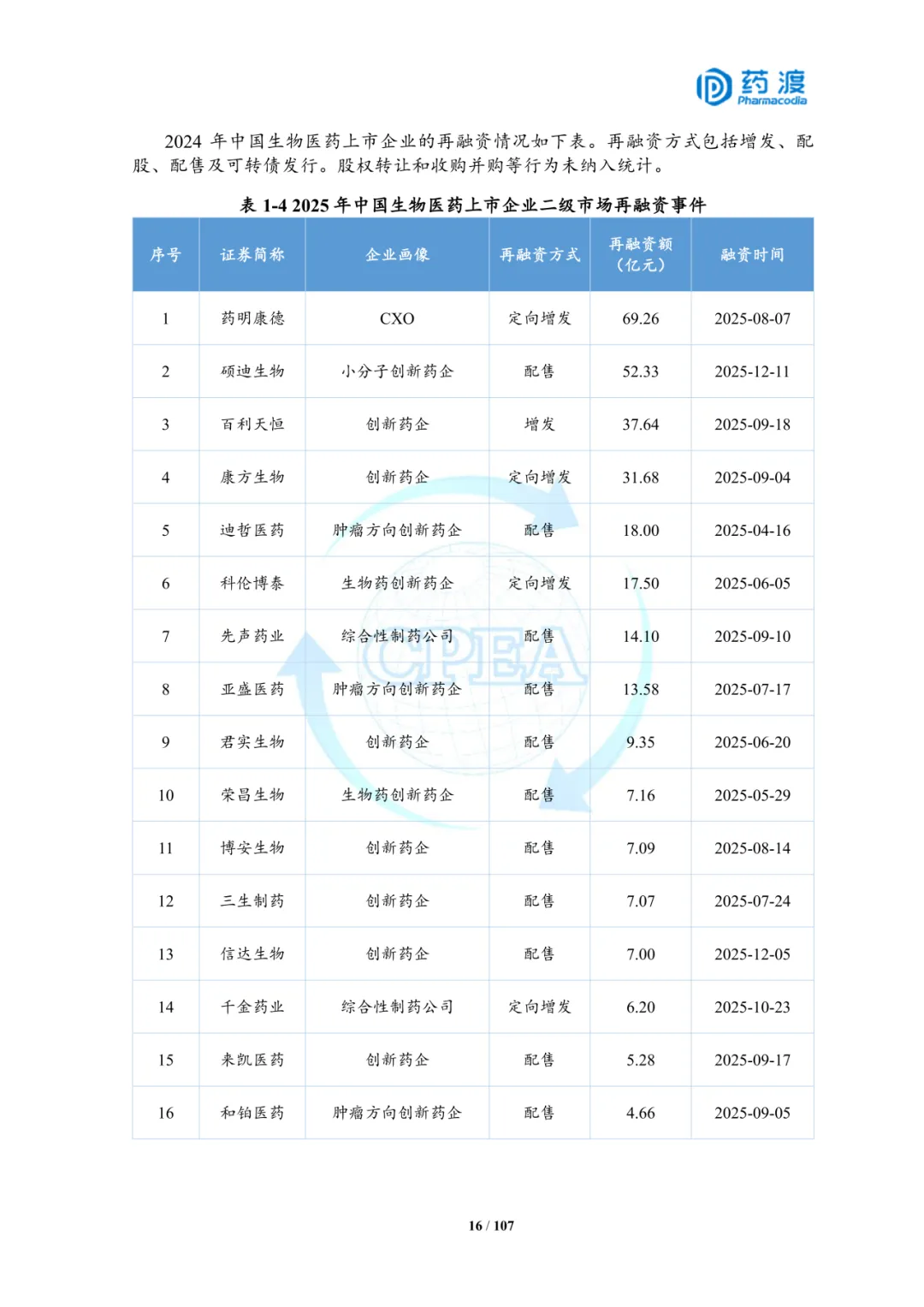 药渡
Pharmacodia

2024 年中国生物医药上市企业的再融资情况如下表。再融资方式包括增发、配股、配售及可转债发行。股权转让和收购并购等行为未纳入统计。

表 1-4 2025 年中国生物医药上市企业二级市场再融资事件

| 序号 | 证券简称 | 企业画像 | 再融资方式 | 再融资额（亿元） | 融资时间 |
|---|---|---|---|---|---|
| 1 | 药明康德 | CXO | 定向增发 | 69.26 | 2025-08-07 |
| 2 | 硕迪生物 | 小分子创新药企 | 配售 | 52.33 | 2025-12-11 |
| 3 | 百利天恒 | 创新药企 | 增发 | 37.64 | 2025-09-18 |
| 4 | 康方生物 | 创新药企 | 定向增发 | 31.68 | 2025-09-04 |
| 5 | 迪哲医药 | 肿瘤方向创新药企 | 配售 | 18.00 | 2025-04-16 |
| 6 | 科伦博泰 | 生物药创新药企 | 定向增发 | 17.50 | 2025-06-05 |
| 7 | 先声药业 | 综合性制药公司 | 配售 | 14.10 | 2025-09-10 |
| 8 | 亚盛医药 | 肿瘤方向创新药企 | 配售 | 13.58 | 2025-07-17 |
| 9 | 君实生物 | 创新药企 | 配售 | 9.35 | 2025-06-20 |
| 10 | 荣昌生物 | 生物药创新药企 | 配售 | 7.16 | 2025-05-29 |
| 11 | 博安生物 | 创新药企 | 配售 | 7.09 | 2025-08-14 |
| 12 | 三生制药 | 创新药企 | 配售 | 7.07 | 2025-07-24 |
| 13 | 信达生物 | 创新药企 | 配售 | 7.00 | 2025-12-05 |
| 14 | 千金药业 | 综合性制药公司 | 定向增发 | 6.20 | 2025-10-23 |
| 15 | 来凯医药 | 创新药企 | 配售 | 5.28 | 2025-09-17 |
| 16 | 和铂医药 | 肿瘤方向创新药企 | 配售 | 4.66 | 2025-09-05 |

CPEA

16 / 107